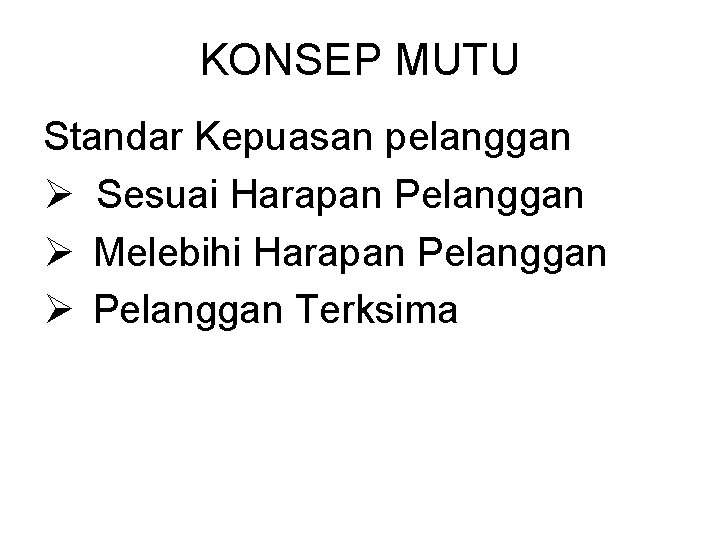 KONSEP MUTU

Standar Kepuasan pelanggan
➢ Sesuai Harapan Pelanggan
➢ Melebihi Harapan Pelanggan
➢ Pelanggan Terksima